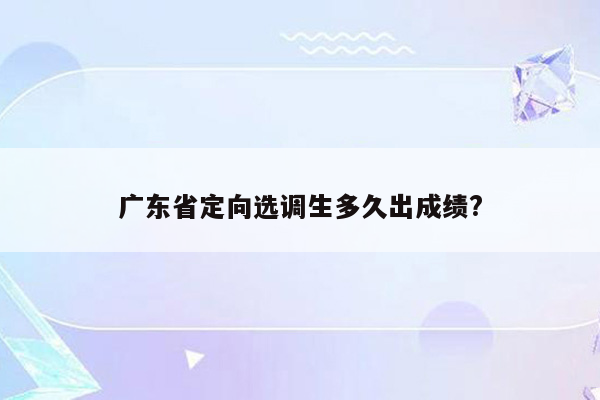 广东省定向选调生多久出成绩?